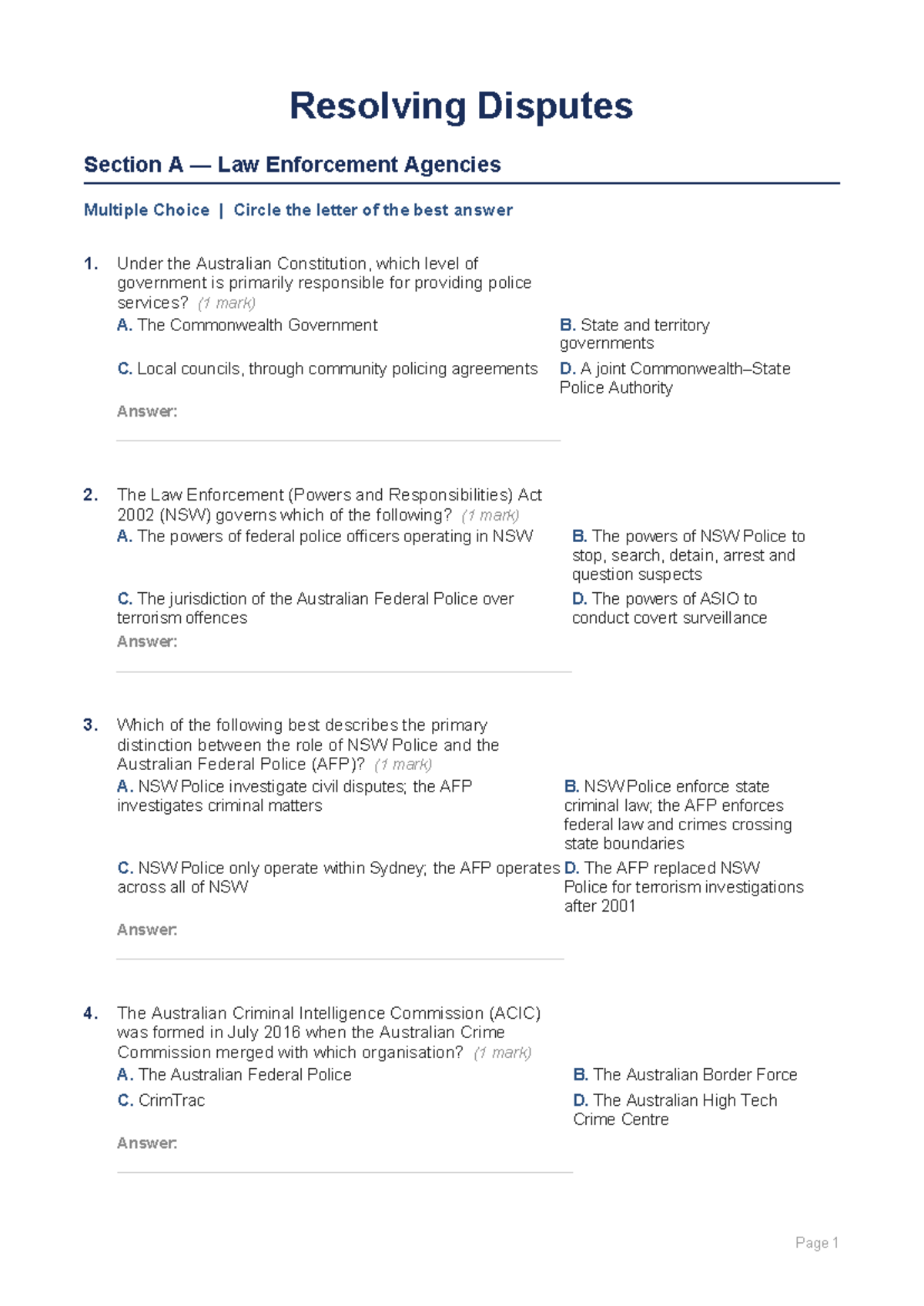 Resolving Disputes

Section A — Law Enforcement Agencies

Multiple Choice | Circle the letter of the best answer

1. Under the Australian Constitution, which level of government is primarily responsible for providing police services? (1 mark)

A. The Commonwealth Government

B. State and territory governments

C. Local councils, through community policing agreements

D. A joint Commonwealth–State Police Authority

Answer:

2. The Law Enforcement (Powers and Responsibilities) Act 2002 (NSW) governs which of the following? (1 mark)

A. The powers of federal police officers operating in NSW

B. The powers of NSW Police to stop, search, detain, arrest and question suspects

C. The jurisdiction of the Australian Federal Police over terrorism offences

D. The powers of ASIO to conduct covert surveillance

Answer:

3. Which of the following best describes the primary distinction between the role of NSW Police and the Australian Federal Police (AFP)? (1 mark)

A. NSW Police investigate civil disputes; the AFP investigates criminal matters

B. NSW Police enforce state criminal law; the AFP enforces federal law and crimes crossing state boundaries

C. NSW Police only operate within Sydney; the AFP operates across all of NSW

D. The AFP replaced NSW Police for terrorism investigations after 2001

Answer:

4. The Australian Criminal Intelligence Commission (ACIC) was formed in July 2016 when the Australian Crime Commission merged with which organisation? (1 mark)

A. The Australian Federal Police

B. The Australian Border Force

C. CrimTrac

D. The Australian High Tech Crime Centre

Answer:

Page 1